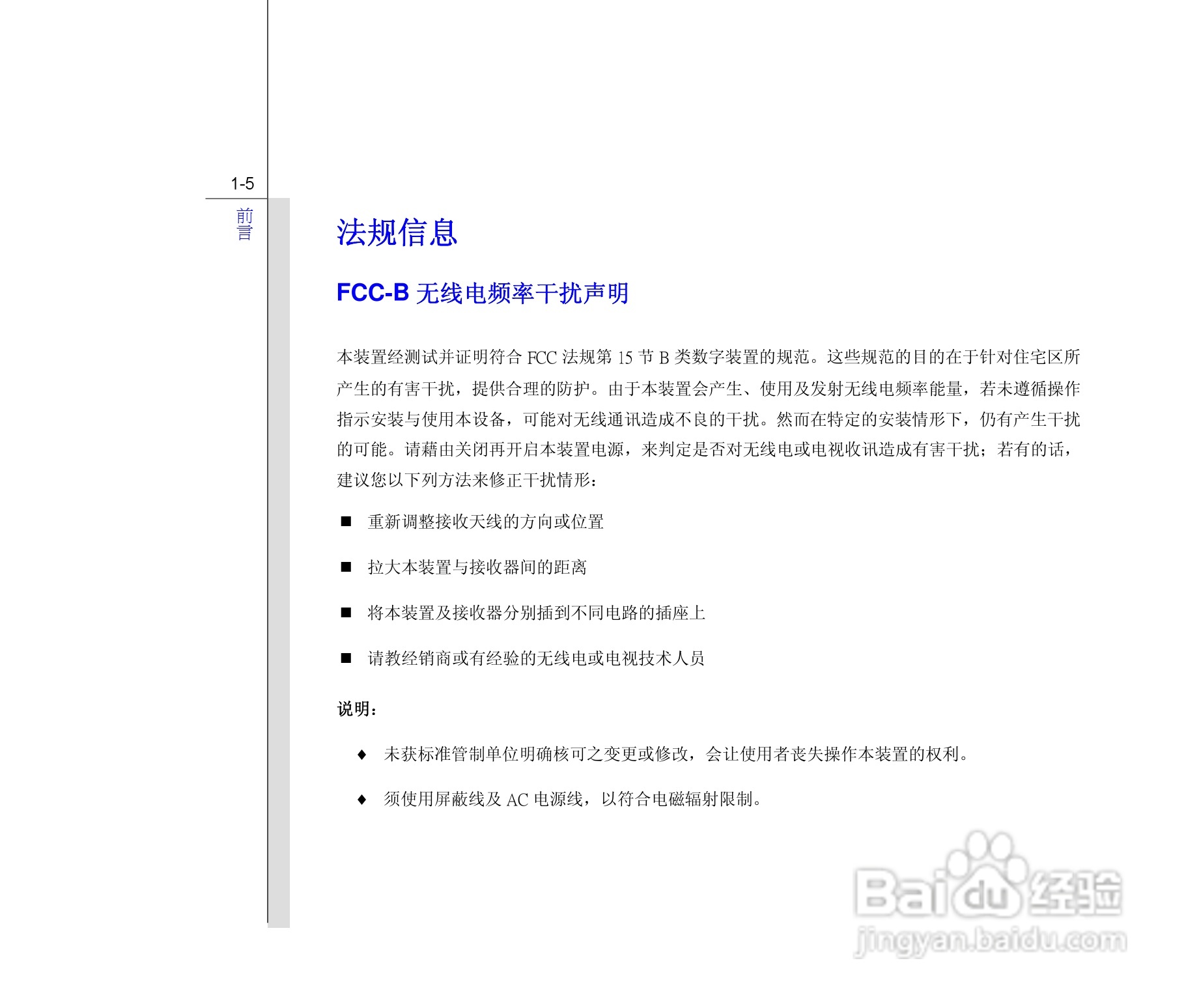 1-5

前言

法规信息

FCC-B 无线电频率干扰声明

本装置经测试并证明符合 FCC 法规第 15 节 B 类数字装置的规范。这些规范的目的在于针对住宅区所产生的有害干扰，提供合理的防护。由于本装置会产生、使用及发射无线电频率能量，若未遵循操作指示安装与使用本设备，可能对无线通讯造成不良的干扰。然而在特定的安装情形下，仍有产生干扰的可能。请藉由关闭再开启本装置电源，来判定是否对无线电或电视收讯造成有害干扰；若有的话，建议您以下列方法来修正干扰情形：

■ 重新调整接收天线的方向或位置

■ 拉大本装置与接收器间的距离

■ 将本装置及接收器分别插到不同电路的插座上

■ 请教经销商或有经验的无线电或电视技术人员

说明：

♦ 未获标准管制单位明确核可之变更或修改，会让使用者丧失操作本装置的权利。

♦ 须使用屏蔽线及 AC 电源线，以符合电磁辐射限制。

Baidu 经验
jingyan.baidu.com